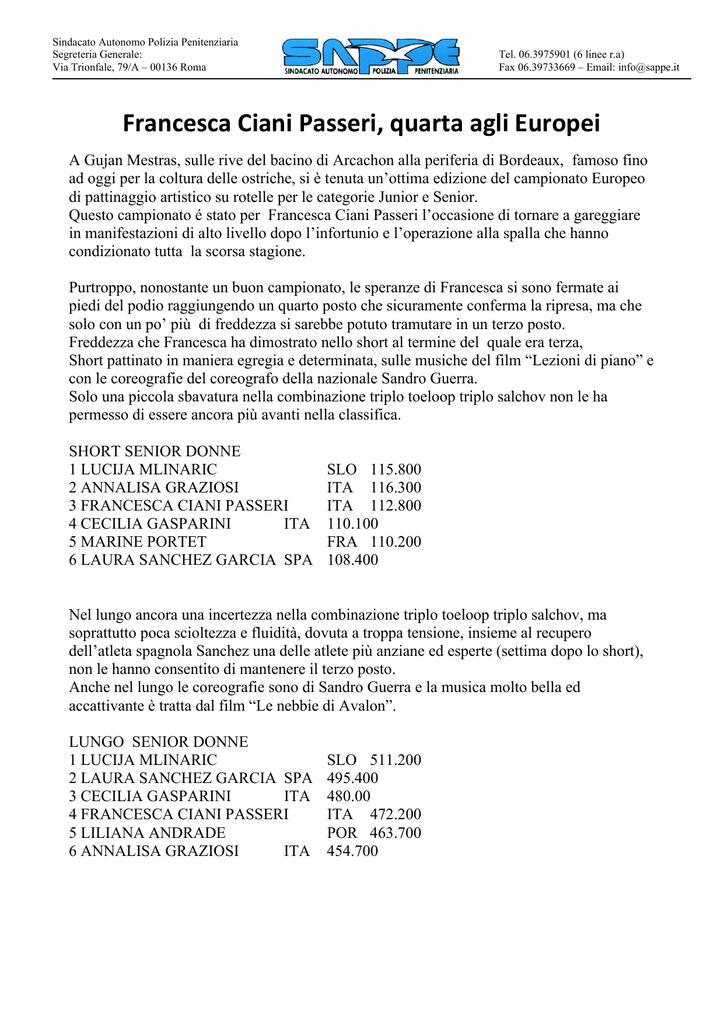 Sindacato Autonomo Polizia Penitenziaria
Segreteria Generale:
Via Trionfale, 79/A – 00136 Roma

SAPPE
SINDACATO AUTONOMO POLIZIA PENITENZIARIA

Tel. 06.3975901 (6 linee r.a)
Fax 06.39733669 – Email: info@sappe.it

Francesca Ciani Passeri, quarta agli Europei

A Gujan Mestras, sulle rive del bacino di Arcachon alla periferia di Bordeaux, famoso fino ad oggi per la coltura delle ostriche, si è tenuta un'ottima edizione del campionato Europeo di pattinaggio artistico su rotelle per le categorie Junior e Senior.
Questo campionato é stato per Francesca Ciani Passeri l'occasione di tornare a gareggiare in manifestazioni di alto livello dopo l'infortunio e l'operazione alla spalla che hanno condizionato tutta la scorsa stagione.

Purtroppo, nonostante un buon campionato, le speranze di Francesca si sono fermate ai piedi del podio raggiungendo un quarto posto che sicuramente conferma la ripresa, ma che solo con un po' più di freddezza si sarebbe potuto tramutare in un terzo posto.
Freddezza che Francesca ha dimostrato nello short al termine del quale era terza, Short pattinato in maniera egregia e determinata, sulle musiche del film "Lezioni di piano" e con le coreografie del coreografo della nazionale Sandro Guerra.
Solo una piccola sbavatura nella combinazione triplo toeloop triplo salchov non le ha permesso di essere ancora più avanti nella classifica.

SHORT SENIOR DONNE
1 LUCIJA MLINARIC SLO 115.800
2 ANNALISA GRAZIOSI ITA 116.300
3 FRANCESCA CIANI PASSERI ITA 112.800
4 CECILIA GASPARINI ITA 110.100
5 MARINE PORTET FRA 110.200
6 LAURA SANCHEZ GARCIA SPA 108.400

Nel lungo ancora una incertezza nella combinazione triplo toeloop triplo salchov, ma soprattutto poca scioltezza e fluidità, dovuta a troppa tensione, insieme al recupero dell'atleta spagnola Sanchez una delle atlete più anziane ed esperte (settima dopo lo short), non le hanno consentito di mantenere il terzo posto.
Anche nel lungo le coreografie sono di Sandro Guerra e la musica molto bella ed accattivante è tratta dal film "Le nebbie di Avalon".

LUNGO SENIOR DONNE
1 LUCIJA MLINARIC SLO 511.200
2 LAURA SANCHEZ GARCIA SPA 495.400
3 CECILIA GASPARINI ITA 480.00
4 FRANCESCA CIANI PASSERI ITA 472.200
5 LILIANA ANDRADE POR 463.700
6 ANNALISA GRAZIOSI ITA 454.700